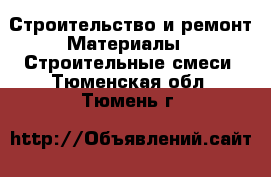 Строительство и ремонт
Материалы
Строительные смеси
Тюменская обл
Тюмень г

http://Объявлений.сайт